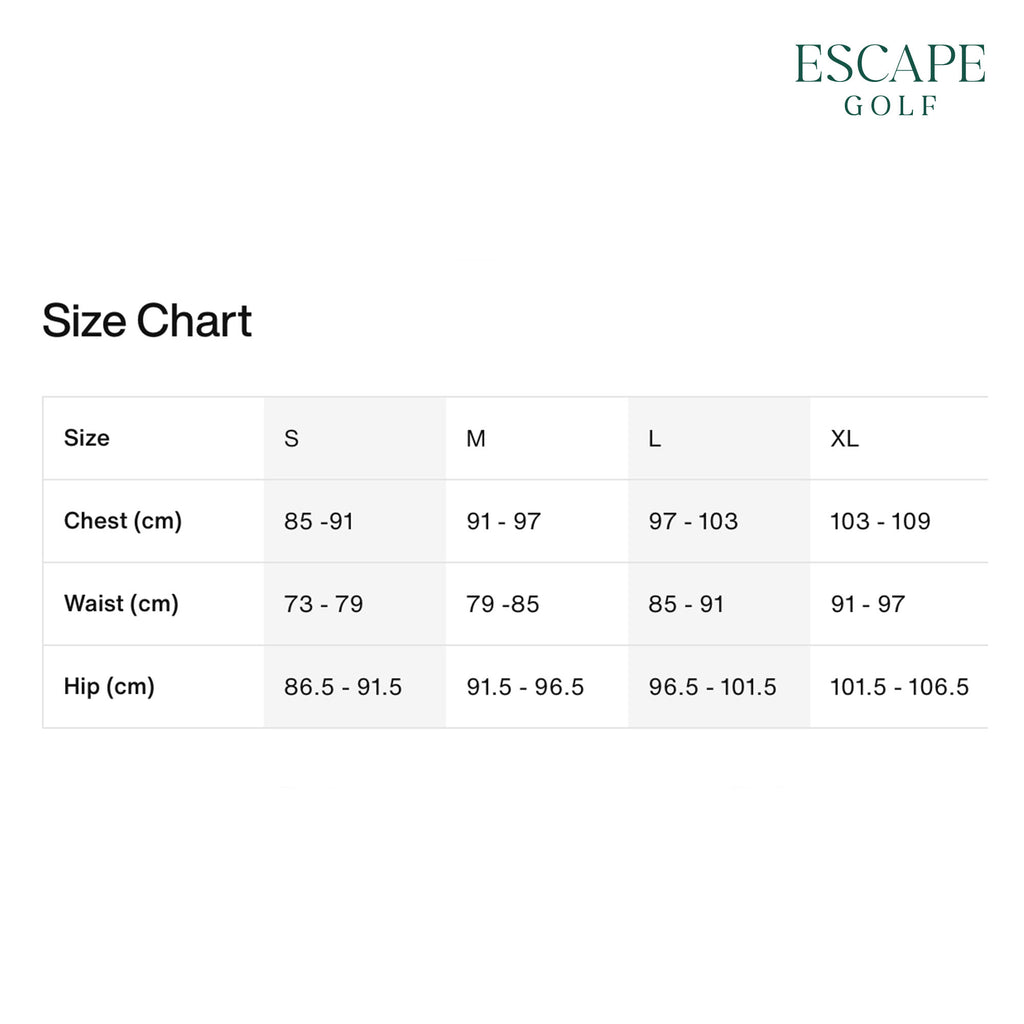 ESCAPE
GOLF

Size Chart

| Size | S | M | L | XL |
|---|---|---|---|---|
| Chest (cm) | 85 -91 | 91 - 97 | 97 - 103 | 103 - 109 |
| Waist (cm) | 73 - 79 | 79 -85 | 85 - 91 | 91 - 97 |
| Hip (cm) | 86.5 - 91.5 | 91.5 - 96.5 | 96.5 - 101.5 | 101.5 - 106.5 |